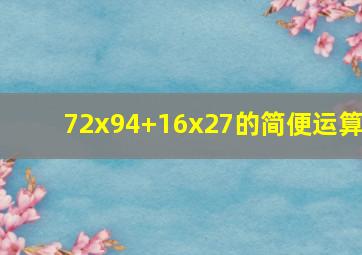 72x94+16x27的简便运算